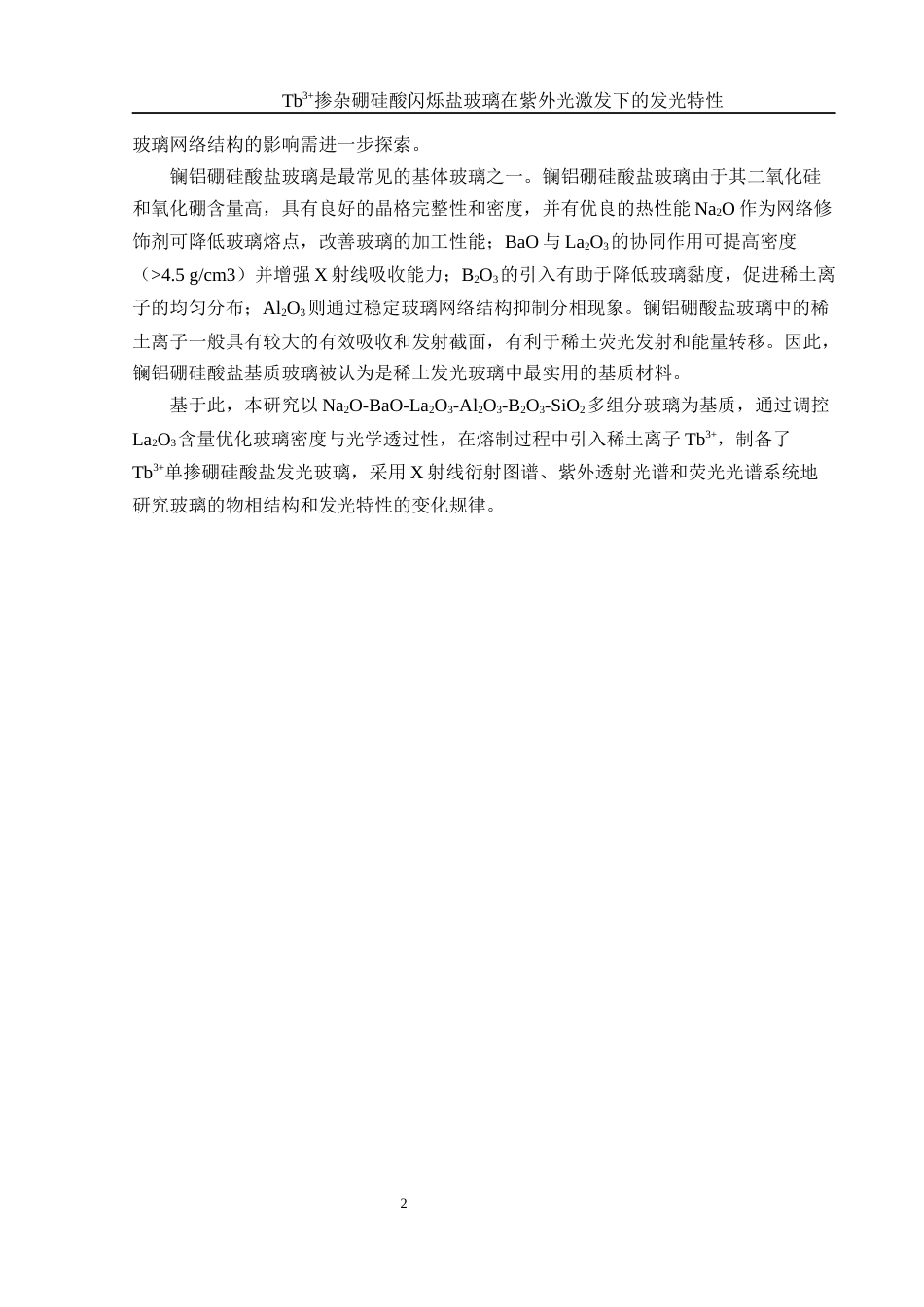 $Tb^{3+}$掺杂硼硅酸闪烁盐玻璃在紫外光激发下的发光特性

玻璃网络结构的影响需进一步探索。

镧铝硼硅酸盐玻璃是最常见的基体玻璃之一。镧铝硼硅酸盐玻璃由于其二氧化硅和氧化硼含量高，具有良好的晶格完整性和密度，并有优良的热性能 $Na_2O$ 作为网络修饰剂可降低玻璃熔点，改善玻璃的加工性能；BaO 与 $La_2O_3$ 的协同作用可提高密度（>4.5 g/cm3）并增强 X 射线吸收能力；$B_2O_3$ 的引入有助于降低玻璃黏度，促进稀土离子的均匀分布；$Al_2O_3$ 则通过稳定玻璃网络结构抑制分相现象。镧铝硼酸盐玻璃中的稀土离子一般具有较大的有效吸收和发射截面，有利于稀土荧光发射和能量转移。因此，镧铝硼硅酸盐基质玻璃被认为是稀土发光玻璃中最实用的基质材料。

基于此，本研究以 $Na_2O$-BaO-$La_2O_3$-$Al_2O_3$-$B_2O_3$-$SiO_2$ 多组分玻璃为基质，通过调控 $La_2O_3$ 含量优化玻璃密度与光学透过性，在熔制过程中引入稀土离子 $Tb^{3+}$，制备了 $Tb^{3+}$ 单掺硼硅酸盐发光玻璃，采用 X 射线衍射图谱、紫外透射光谱和荧光光谱系统地研究玻璃的物相结构和发光特性的变化规律。

2